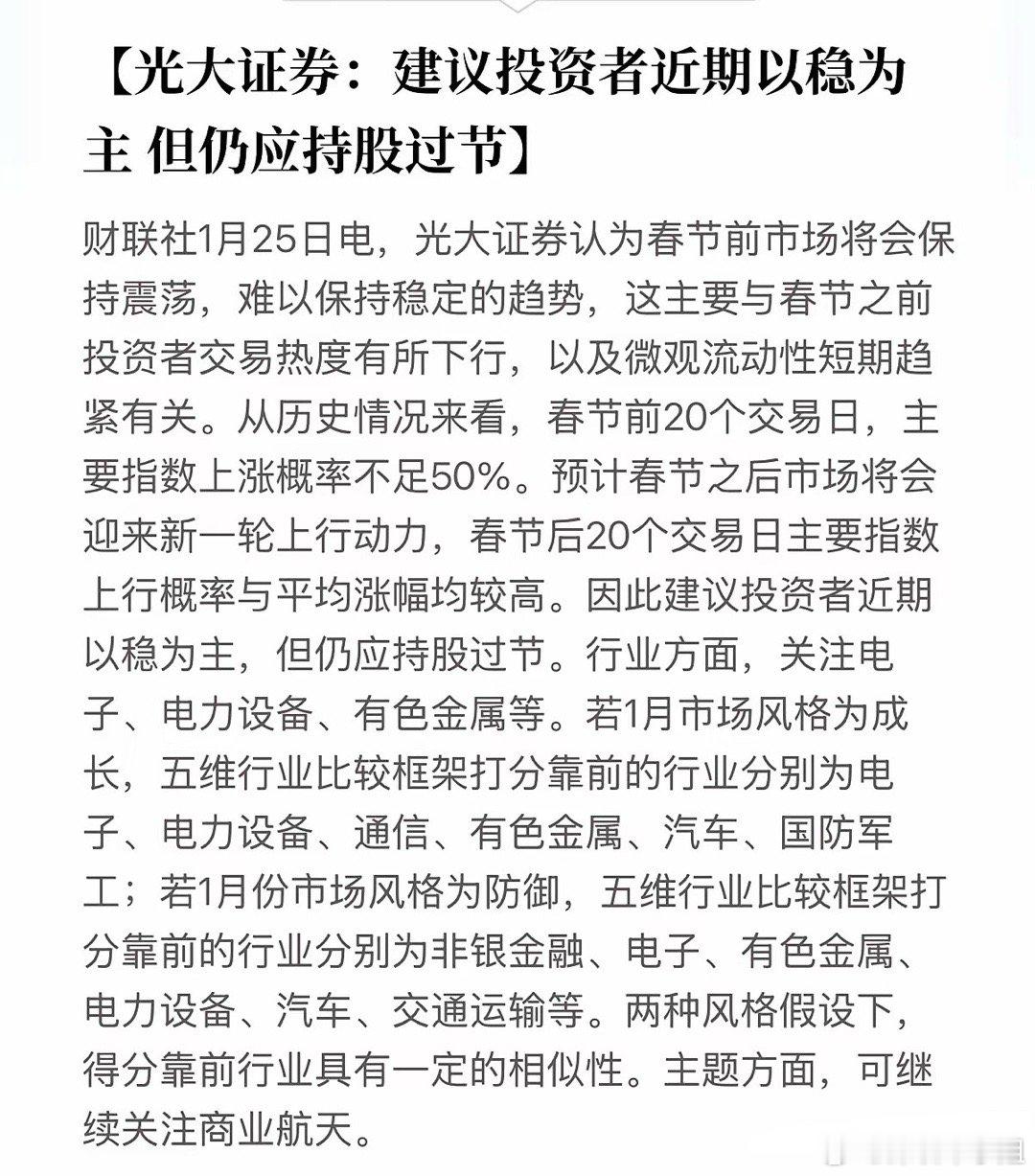 【光大证券：建议投资者近期以稳为主 但仍应持股过节】

财联社1月25日电，光大证券认为春节前市场将会保持震荡，难以保持稳定的趋势，这主要与春节之前投资者交易热度有所下行，以及微观流动性短期趋紧有关。从历史情况来看，春节前20个交易日，主要指数上涨概率不足50%。预计春节之后市场将会迎来新一轮上行动力，春节后20个交易日主要指数上行概率与平均涨幅均较高。因此建议投资者近期以稳为主，但仍应持股过节。行业方面，关注电子、电力设备、有色金属等。若1月市场风格为成长，五维行业比较框架打分靠前的行业分别为电子、电力设备、通信、有色金属、汽车、国防军工；若1月份市场风格为防御，五维行业比较框架打分靠前的行业分别为非银金融、电子、有色金属、电力设备、汽车、交通运输等。两种风格假设下，得分靠前行业具有一定的相似性。主题方面，可继续关注商业航天。